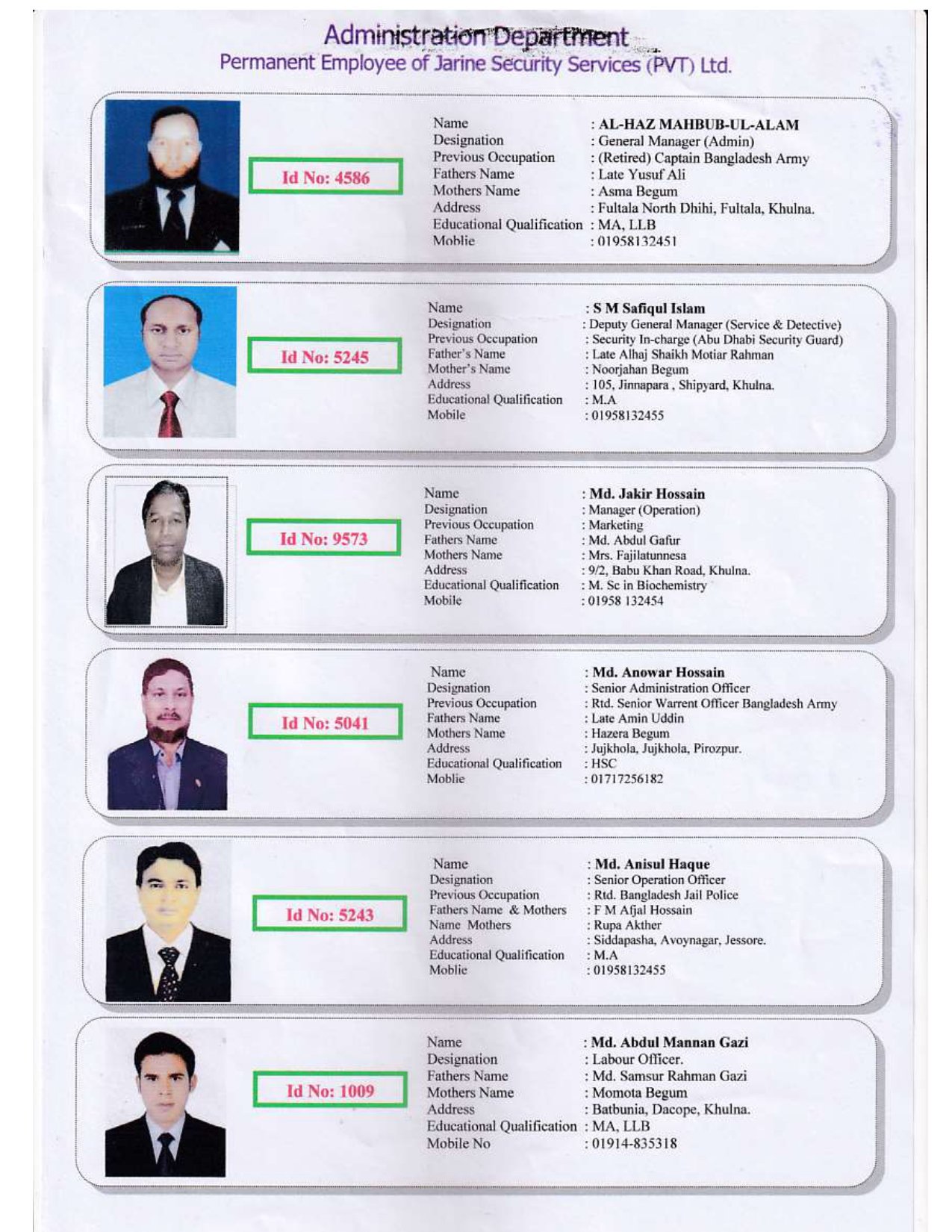 Administration Department
Permanent Employee of Jarine Security Services (PVT) Ltd.

Id No: 4586

Name : AL-HAZ MAHBUB-UL-ALAM
Designation : General Manager (Admin)
Previous Occupation : (Retired) Captain Bangladesh Army
Fathers Name : Late Yusuf Ali
Mothers Name : Asma Begum
Address : Fultala North Dhihi, Fultala, Khulna.
Educational Qualification : MA, LLB
Moblie : 01958132451

Id No: 5245

Name : S M Safiqul Islam
Designation : Deputy General Manager (Service & Detective)
Previous Occupation : Security In-charge (Abu Dhabi Security Guard)
Father's Name : Late Alhaj Shaikh Motiar Rahman
Mother's Name : Noorjahan Begum
Address : 105, Jinnapara , Shipyard, Khulna.
Educational Qualification : M.A
Mobile : 01958132455

Id No: 9573

Name : Md. Jakir Hossain
Designation : Manager (Operation)
Previous Occupation : Marketing
Fathers Name : Md. Abdul Gafur
Mothers Name : Mrs. Fajilatunnesa
Address : 9/2, Babu Khan Road, Khulna.
Educational Qualification : M. Sc in Biochemistry
Mobile : 01958 132454

Id No: 5041

Name : Md. Anowar Hossain
Designation : Senior Administration Officer
Previous Occupation : Rtd. Senior Warrent Officer Bangladesh Army
Fathers Name : Late Amin Uddin
Mothers Name : Hazera Begum
Address : Jujkhola, Jujkhola, Pirozpur.
Educational Qualification : HSC
Moblie : 01717256182

Id No: 5243

Name : Md. Anisul Haque
Designation : Senior Operation Officer
Previous Occupation : Rtd. Bangladesh Jail Police
Fathers Name & Mothers : F M Afjal Hossain
Name Mothers : Rupa Akther
Address : Siddapasha, Avoynagar, Jessore.
Educational Qualification : M.A
Moblie : 01958132455

Id No: 1009

Name : Md. Abdul Mannan Gazi
Designation : Labour Officer.
Fathers Name : Md. Samsur Rahman Gazi
Mothers Name : Momota Begum
Address : Batbunia, Dacope, Khulna.
Educational Qualification : MA, LLB
Mobile No : 01914-835318